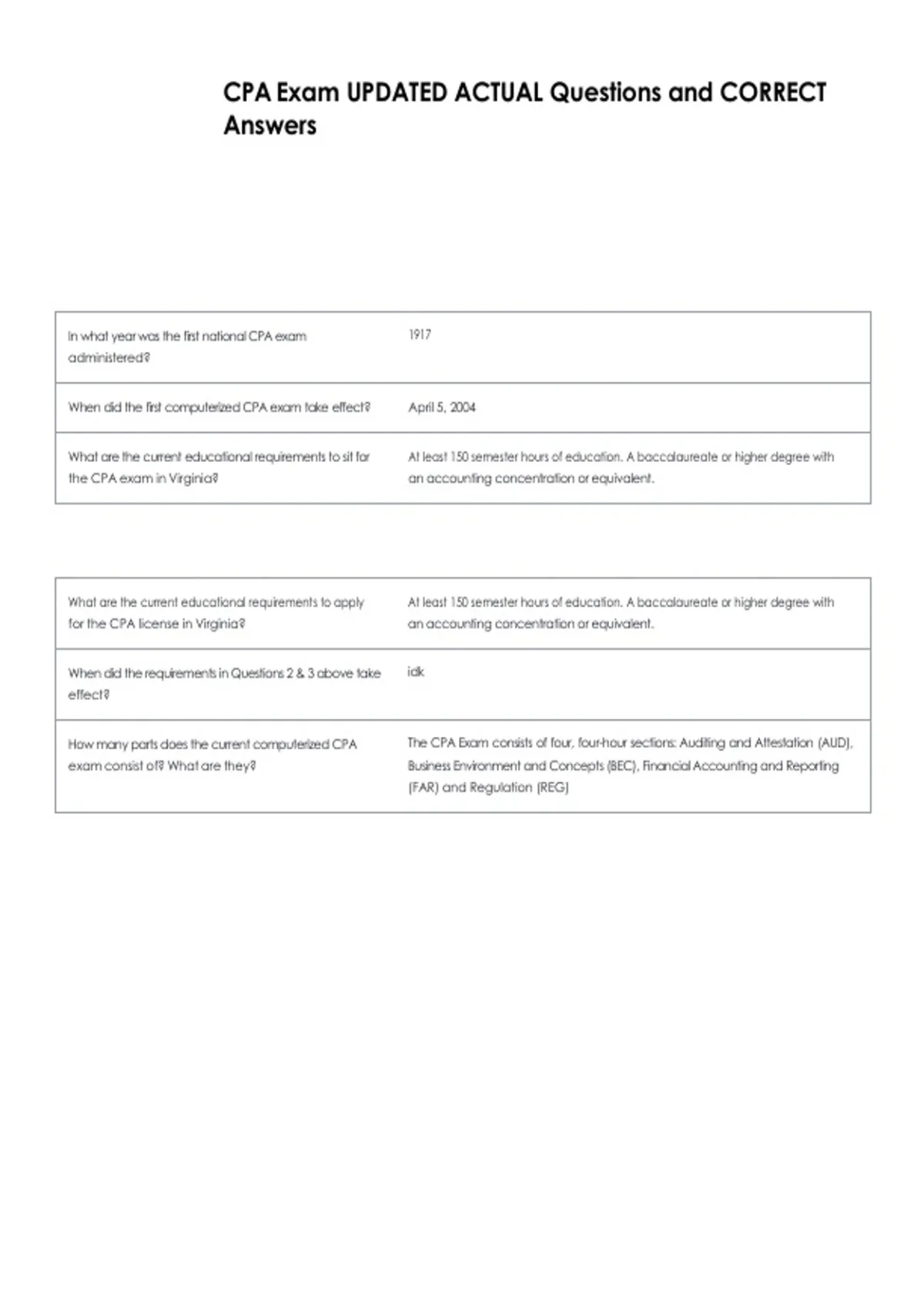 CPA Exam UPDATED ACTUAL Questions and CORRECT Answers

| In what year was the first national CPA exam administered? | 1917 |
|---|---|
| When did the first computerized CPA exam take effect? | April 5, 2004 |
| What are the current educational requirements to sit for the CPA exam in Virginia? | At least 150 semester hours of education. A baccalaureate or higher degree with an accounting concentration or equivalent. |

| What are the current educational requirements to apply for the CPA license in Virginia? | At least 150 semester hours of education. A baccalaureate or higher degree with an accounting concentration or equivalent. |
|---|---|
| When did the requirements in Questions 2 & 3 above take effect? | idk |
| How many parts does the current computerized CPA exam consist of? What are they? | The CPA Exam consists of four, four-hour sections: Auditing and Attestation (AUD), Business Environment and Concepts (BEC), Financial Accounting and Reporting (FAR) and Regulation (REG) |